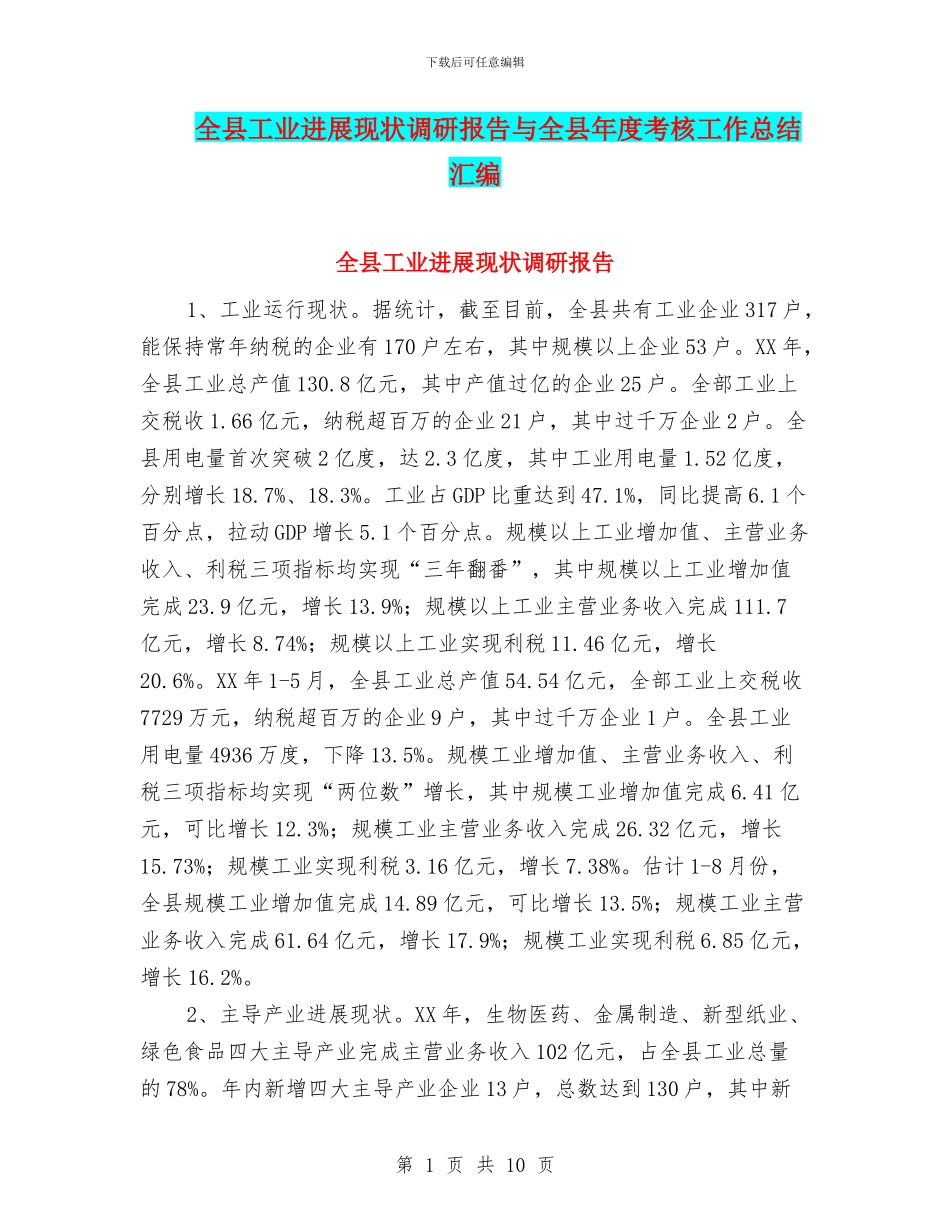 下载后可任意编辑

全县工业进展现状调研报告与全县年度考核工作总结汇编

全县工业进展现状调研报告

1、工业运行现状。据统计，截至目前，全县共有工业企业317户，能保持常年纳税的企业有170户左右，其中规模以上企业53户。XX年，全县工业总产值130.8亿元，其中产值过亿的企业25户。全部工业上交税收1.66亿元，纳税超百万的企业21户，其中过千万企业2户。全县用电量首次突破2亿度，达2.3亿度，其中工业用电量1.52亿度，分别增长18.7%、18.3%。工业占GDP比重达到47.1%，同比提高6.1个百分点，拉动GDP增长5.1个百分点。规模以上工业增加值、主营业务收入、利税三项指标均实现“三年翻番”，其中规模以上工业增加值完成23.9亿元，增长13.9%；规模以上工业主营业务收入完成111.7亿元，增长8.74%；规模以上工业实现利税11.46亿元，增长20.6%。XX年1-5月，全县工业总产值54.54亿元，全部工业上交税收7729万元，纳税超百万的企业9户，其中过千万企业1户。全县工业用电量4936万度，下降13.5%。规模工业增加值、主营业务收入、利税三项指标均实现“两位数”增长，其中规模工业增加值完成6.41亿元，可比增长12.3%；规模工业主营业务收入完成26.32亿元，增长15.73%；规模工业实现利税3.16亿元，增长7.38%。估计1-8月份，全县规模工业增加值完成14.89亿元，可比增长13.5%；规模工业主营业务收入完成61.64亿元，增长17.9%；规模工业实现利税6.85亿元，增长16.2%。

2、主导产业进展现状。XX年，生物医药、金属制造、新型纸业、绿色食品四大主导产业完成主营业务收入102亿元，占全县工业总量的78%。年内新增四大主导产业企业13户，总数达到130户，其中新

第 1 页 共 10 页